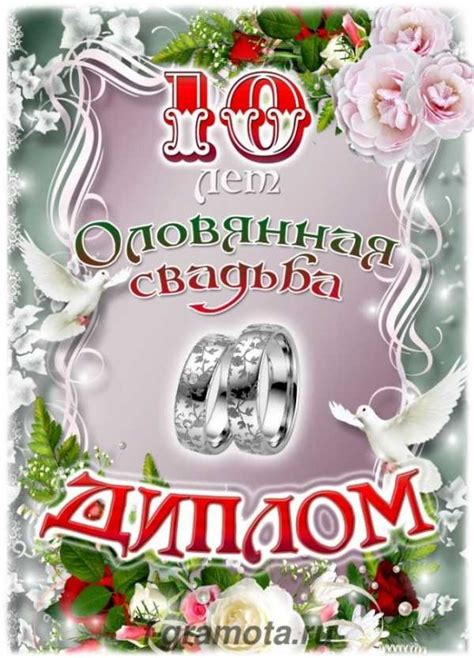 10
лет
Оловянная
свадьба

ДИПЛОМ

gramota.ru